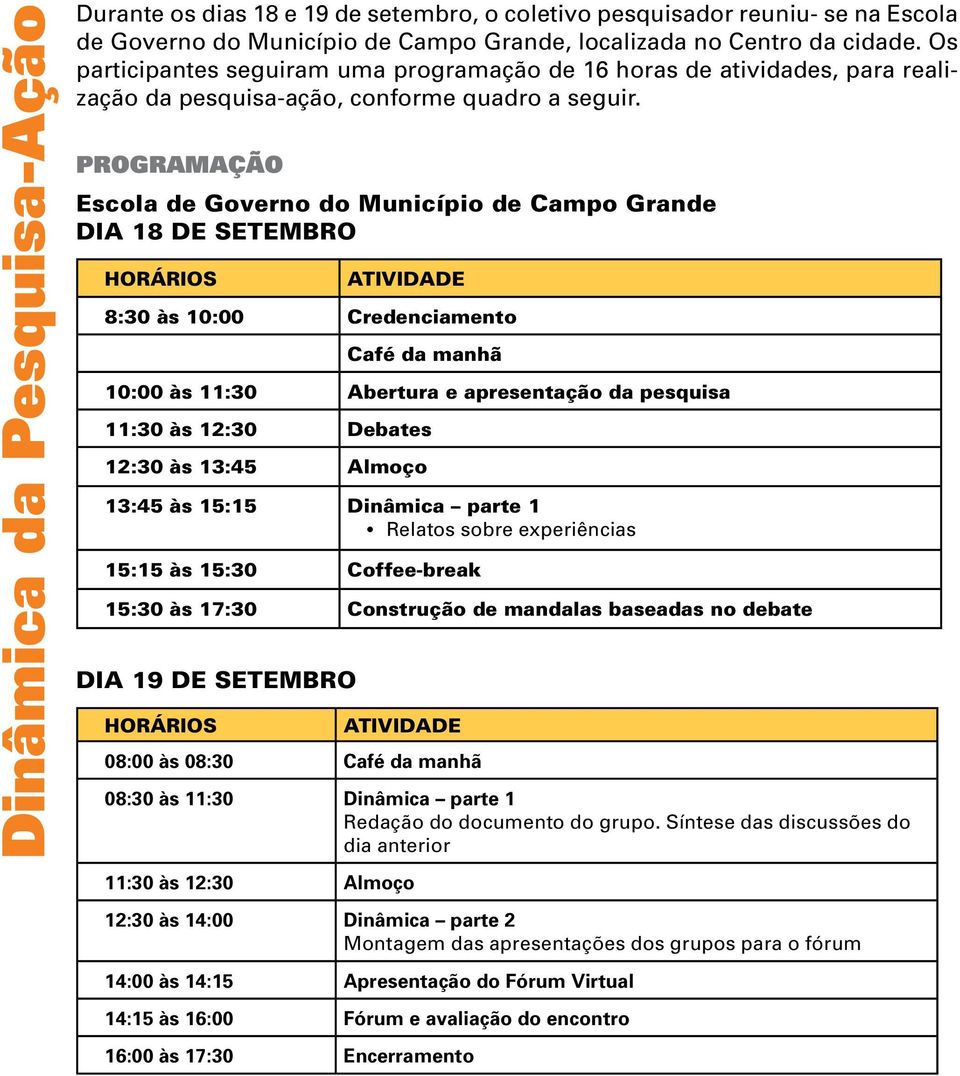 Dinâmica da Pesquisa-Ação

Durante os dias 18 e 19 de setembro, o coletivo pesquisador reuniu- se na Escola de Governo do Município de Campo Grande, localizada no Centro da cidade. Os participantes seguiram uma programação de 16 horas de atividades, para realização da pesquisa-ação, conforme quadro a seguir.

PROGRAMAÇÃO

Escola de Governo do Município de Campo Grande
DIA 18 DE SETEMBRO

| HORÁRIOS | ATIVIDADE |
|---|---|
| 8:30 às 10:00 | Credenciamento |
| | Café da manhã |
| 10:00 às 11:30 | Abertura e apresentação da pesquisa |
| 11:30 às 12:30 | Debates |
| 12:30 às 13:45 | Almoço |
| 13:45 às 15:15 | Dinâmica – parte 1 • Relatos sobre experiências |
| 15:15 às 15:30 | Coffee-break |
| 15:30 às 17:30 | Construção de mandalas baseadas no debate |

DIA 19 DE SETEMBRO

| HORÁRIOS | ATIVIDADE |
|---|---|
| 08:00 às 08:30 | Café da manhã |
| 08:30 às 11:30 | Dinâmica – parte 1 Redação do documento do grupo. Síntese das discussões do dia anterior |
| 11:30 às 12:30 | Almoço |
| 12:30 às 14:00 | Dinâmica – parte 2 Montagem das apresentações dos grupos para o fórum |
| 14:00 às 14:15 | Apresentação do Fórum Virtual |
| 14:15 às 16:00 | Fórum e avaliação do encontro |
| 16:00 às 17:30 | Encerramento |